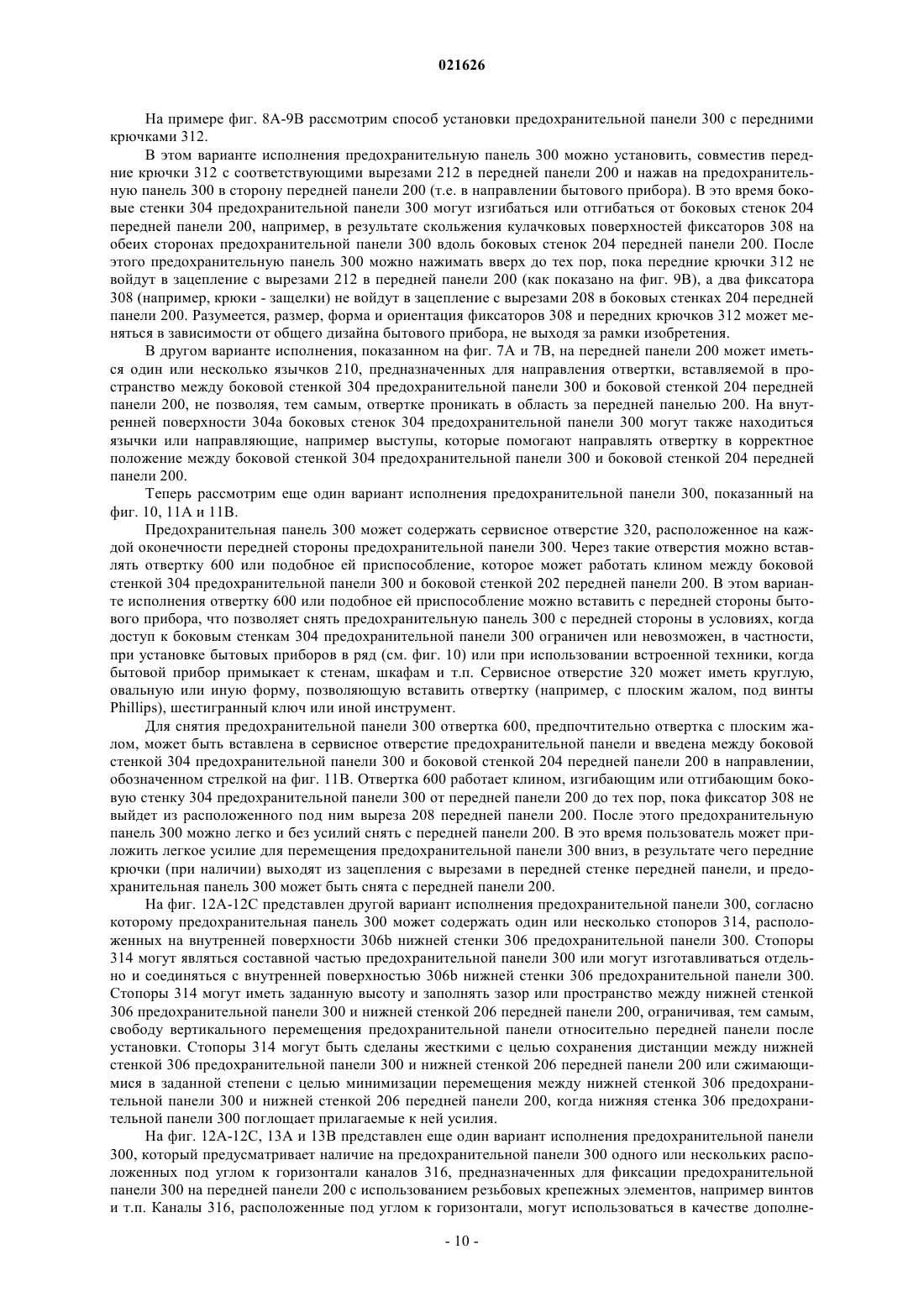 021626

На примере фиг. 8А-9В рассмотрим способ установки предохранительной панели 300 с передними крючками 312.

В этом варианте исполнения предохранительную панель 300 можно установить, совместив передние крючки 312 с соответствующими вырезами 212 в передней панели 200 и нажав на предохранительную панель 300 в сторону передней панели 200 (т.е. в направлении бытового прибора). В это время боковые стенки 304 предохранительной панели 300 могут изгибаться или отгибаться от боковых стенок 204 передней панели 200, например, в результате скольжения кулачковых поверхностей фиксаторов 308 на обеих сторонах предохранительной панели 300 вдоль боковых стенок 204 передней панели 200. После этого предохранительную панель 300 можно нажимать вверх до тех пор, пока передние крючки 312 не войдут в зацепление с вырезами 212 в передней панели 200 (как показано на фиг. 9В), а два фиксатора 308 (например, крюки - защелки) не войдут в зацепление с вырезами 208 в боковых стенках 204 передней панели 200. Разумеется, размер, форма и ориентация фиксаторов 308 и передних крючков 312 может меняться в зависимости от общего дизайна бытового прибора, не выходя за рамки изобретения.

В другом варианте исполнения, показанном на фиг. 7А и 7В, на передней панели 200 может иметься один или несколько язычков 210, предназначенных для направления отвертки, вставляемой в пространство между боковой стенкой 304 предохранительной панели 300 и боковой стенкой 204 передней панели 200, не позволяя, тем самым, отвертке проникать в область за передней панелью 200. На внутренней поверхности 304а боковых стенок 304 предохранительной панели 300 могут также находиться язычки или направляющие, например выступы, которые помогают направлять отвертку в корректное положение между боковой стенкой 304 предохранительной панели 300 и боковой стенкой 204 передней панели 200.

Теперь рассмотрим еще один вариант исполнения предохранительной панели 300, показанный на фиг. 10, 11А и 11В.

Предохранительная панель 300 может содержать сервисное отверстие 320, расположенное на каждой оконечности передней стороны предохранительной панели 300. Через такие отверстия можно вставлять отвертку 600 или подобное ей приспособление, которое может работать клином между боковой стенкой 304 предохранительной панели 300 и боковой стенкой 202 передней панели 200. В этом варианте исполнения отвертку 600 или подобное ей приспособление можно вставить с передней стороны бытового прибора, что позволяет снять предохранительную панель 300 с передней стороны в условиях, когда доступ к боковым стенкам 304 предохранительной панели 300 ограничен или невозможен, в частности, при установке бытовых приборов в ряд (см. фиг. 10) или при использовании встроенной техники, когда бытовой прибор примыкает к стенам, шкафам и т.п. Сервисное отверстие 320 может иметь круглую, овальную или иную форму, позволяющую вставить отвертку (например, с плоским жалом, под винты Phillips), шестигранный ключ или иной инструмент.

Для снятия предохранительной панели 300 отвертка 600, предпочтительно отвертка с плоским жалом, может быть вставлена в сервисное отверстие предохранительной панели и введена между боковой стенкой 304 предохранительной панели 300 и боковой стенкой 204 передней панели 200 в направлении, обозначенном стрелкой на фиг. 11В. Отвертка 600 работает клином, изгибающим или отгибающим боковую стенку 304 предохранительной панели 300 от передней панели 200 до тех пор, пока фиксатор 308 не выйдет из расположенного под ним выреза 208 передней панели 200. После этого предохранительную панель 300 можно легко и без усилий снять с передней панели 200. В это время пользователь может приложить легкое усилие для перемещения предохранительной панели 300 вниз, в результате чего передние крючки (при наличии) выходят из зацепления с вырезами в передней стенке передней панели, и предохранительная панель 300 может быть снята с передней панели 200.

На фиг. 12А-12С представлен другой вариант исполнения предохранительной панели 300, согласно которому предохранительная панель 300 может содержать один или несколько стопоров 314, расположенных на внутренней поверхности 306b нижней стенки 306 предохранительной панели 300. Стопоры 314 могут являться составной частью предохранительной панели 300 или могут изготавливаться отдельно и соединяться с внутренней поверхностью 306b нижней стенки 306 предохранительной панели 300. Стопоры 314 могут иметь заданную высоту и заполнять зазор или пространство между нижней стенкой 306 предохранительной панели 300 и нижней стенкой 206 передней панели 200, ограничивая, тем самым, свободу вертикального перемещения предохранительной панели относительно передней панели после установки. Стопоры 314 могут быть сделаны жесткими с целью сохранения дистанции между нижней стенкой 306 предохранительной панели 300 и нижней стенкой 206 передней панели 200 или сжимающимися в заданной степени с целью минимизации перемещения между нижней стенкой 306 предохранительной панели 300 и нижней стенкой 206 передней панели 200, когда нижняя стенка 306 предохранительной панели 300 поглощает прилагаемые к ней усилия.

На фиг. 12А-12С, 13А и 13В представлен еще один вариант исполнения предохранительной панели 300, который предусматривает наличие на предохранительной панели 300 одного или нескольких расположенных под углом к горизонтали каналов 316, предназначенных для фиксации предохранительной панели 300 на передней панели 200 с использованием резьбовых крепежных элементов, например винтов и т.п. Каналы 316, расположенные под углом к горизонтали, могут использоваться в качестве дополне-

- 10 -